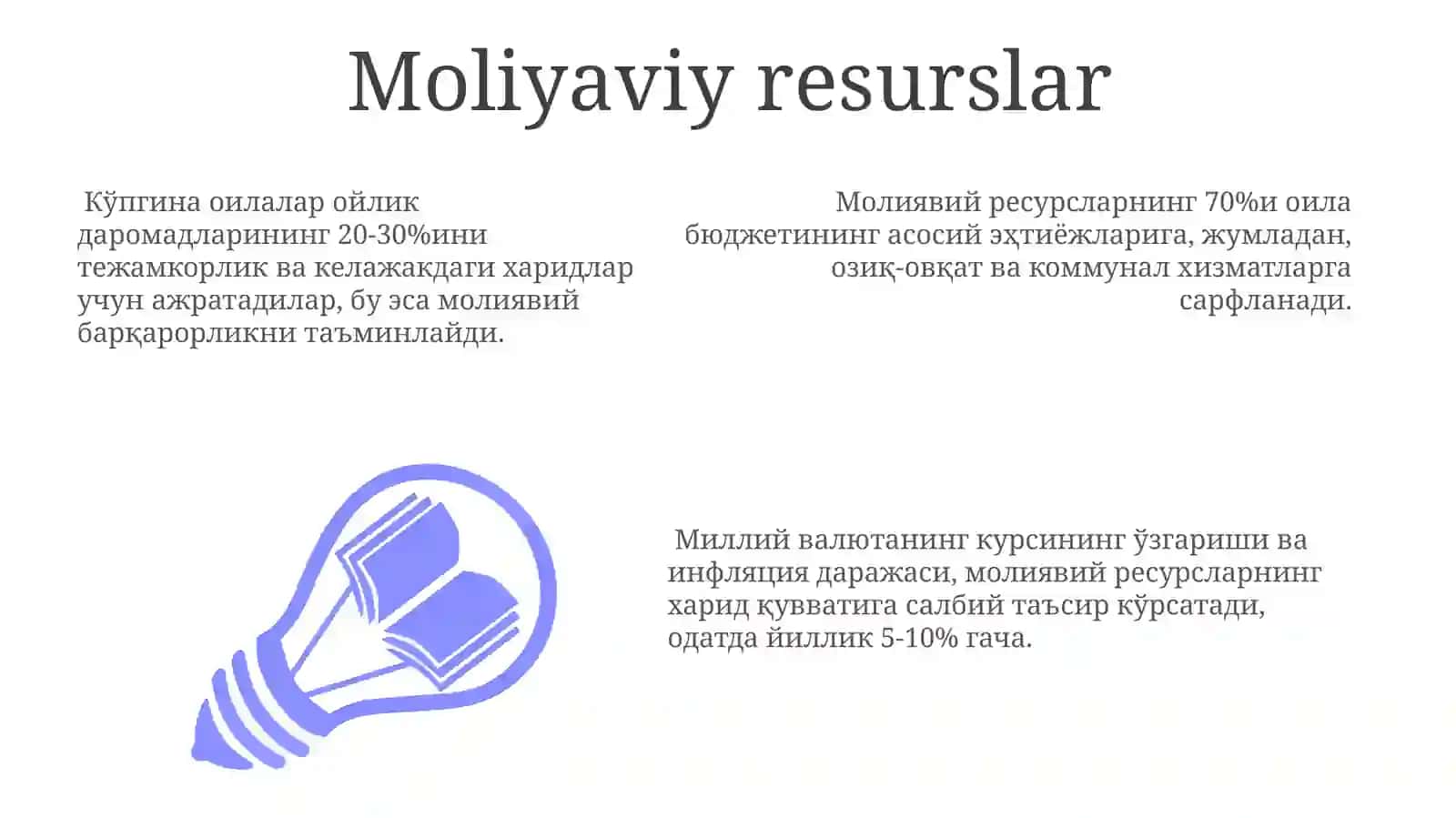 Moliyaviy resurslar

Кўпгина оилалар ойлик даромадларининг 20-30%ини тежамкорлик ва келажакдаги харидлар учун ажратадилар, бу эса молиявий барқарорликни таъминлайди.

Молиявий ресурсларнинг 70%и оила бюджетининг асосий эҳтиёжларига, жумладан, озиқ-овқат ва коммунал хизматларга сарфланади.

Миллий валютанинг курсининг ўзгариши ва инфляция даражаси, молиявий ресурсларнинг харид қувватига салбий таъсир кўрсатади, одатда йиллик 5-10% гача.